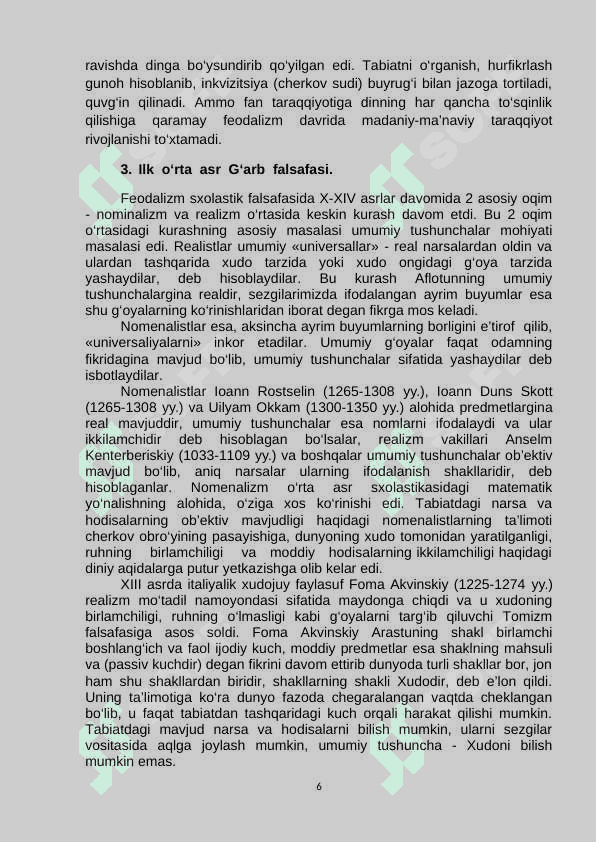 ravishda dinga bo'ysundirib qo'yilgan edi. Tabiatni o'rganish, hurfikrlash gunoh hisoblanib, inkvizitsiya (cherkov sudi) buyrug'i bilan jazoga tortiladi, quvg'in qilinadi. Ammo fan taraqqiyotiga dinning har qancha to'sqinlik qilishiga qaramay feodalizm davrida madaniy-ma'naviy taraqqiyot rivojlanishi to'xtamadi.

3. Ilk o'rta asr G'arb falsafasi.

Feodalizm sxolastik falsafasida X-XIV asrlar davomida 2 asosiy oqim - nominalizm va realizm o'rtasida keskin kurash davom etdi. Bu 2 oqim o'rtasidagi kurashning asosiy masalasi umumiy tushunchalar mohiyati masalasi edi. Realistlar umumiy «universallar» - real narsalardan oldin va ulardan tashqarida xudo tarzida yoki xudo ongidagi g'oya tarzida yashaydilar, deb hisoblaydilar. Bu kurash Aflotunning umumiy tushunchalargina realdir, sezgilarimizda ifodalangan ayrim buyumlar esa shu g'oyalarning ko'rinishlaridan iborat degan fikrga mos keladi.

Nomenalistlar esa, aksincha ayrim buyumlarning borligini e'tirof qilib, «universaliyalarni» inkor etadilar. Umumiy g'oyalar faqat odamning fikridagina mavjud bo'lib, umumiy tushunchalar sifatida yashaydilar deb isbotlaydilar.

Nomenalistlar Ioann Rostselin (1265-1308 yy.), Ioann Duns Skott (1265-1308 yy.) va Uilyam Okkam (1300-1350 yy.) alohida predmetlargina real mavjuddir, umumiy tushunchalar esa nomlarni ifodalaydi va ular ikkilamchidir deb hisoblagan bo'lsalar, realizm vakillari Anselm Kenterberiskiy (1033-1109 yy.) va boshqalar umumiy tushunchalar ob'ektiv mavjud bo'lib, aniq narsalar ularning ifodalanish shakllaridir, deb hisoblaganlar. Nomenalizm o'rta asr sxolastikasidagi matematik yo'nalishning alohida, o'ziga xos ko'rinishi edi. Tabiatdagi narsa va hodisalarning ob'ektiv mavjudligi haqidagi nomenalistlarning ta'limoti cherkov obro'yining pasayishiga, dunyoning xudo tomonidan yaratilganligi, ruhning birlamchiligi va moddiy hodisalarning ikkilamchiligi haqidagi diniy aqidalarga putur yetkazishga olib kelar edi.

XIII asrda italiyalik xudojuy faylasuf Foma Akvinskiy (1225-1274 yy.) realizm mo'tadil namoyondasi sifatida maydonga chiqdi va u xudoning birlamchiligi, ruhning o'lmasligi kabi g'oyalarni targ'ib qiluvchi Tomizm falsafasiga asos soldi. Foma Akvinskiy Arastuning shakl birlamchi boshlang'ich va faol ijodiy kuch, moddiy predmetlar esa shaklning mahsuli va (passiv kuchdir) degan fikrini davom ettirib dunyoda turli shakllar bor, jon ham shu shakllardan biridir, shakllarning shakli Xudodir, deb e'lon qildi. Uning ta'limotiga ko'ra dunyo fazoda chegaralangan vaqtda cheklangan bo'lib, u faqat tabiatdan tashqaridagi kuch orqali harakat qilishi mumkin. Tabiatdagi mavjud narsa va hodisalarni bilish mumkin, ularni sezgilar vositasida aqlga joylash mumkin, umumiy tushuncha - Xudoni bilish mumkin emas.

6